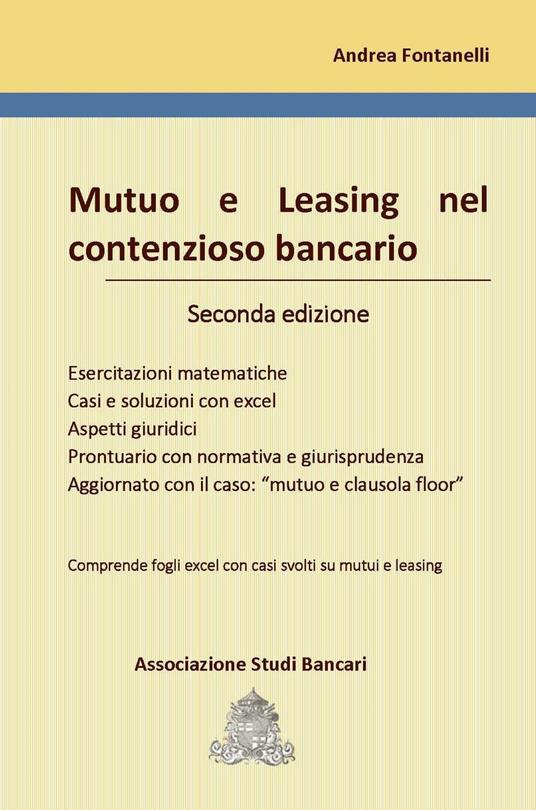 Andrea Fontanelli

Mutuo e Leasing nel contenzioso bancario

Seconda edizione

Esercitazioni matematiche
Casi e soluzioni con excel
Aspetti giuridici
Prontuario con normativa e giurisprudenza
Aggiornato con il caso: “mutuo e clausola floor”

Comprende fogli excel con casi svolti su mutui e leasing

Associazione Studi Bancari